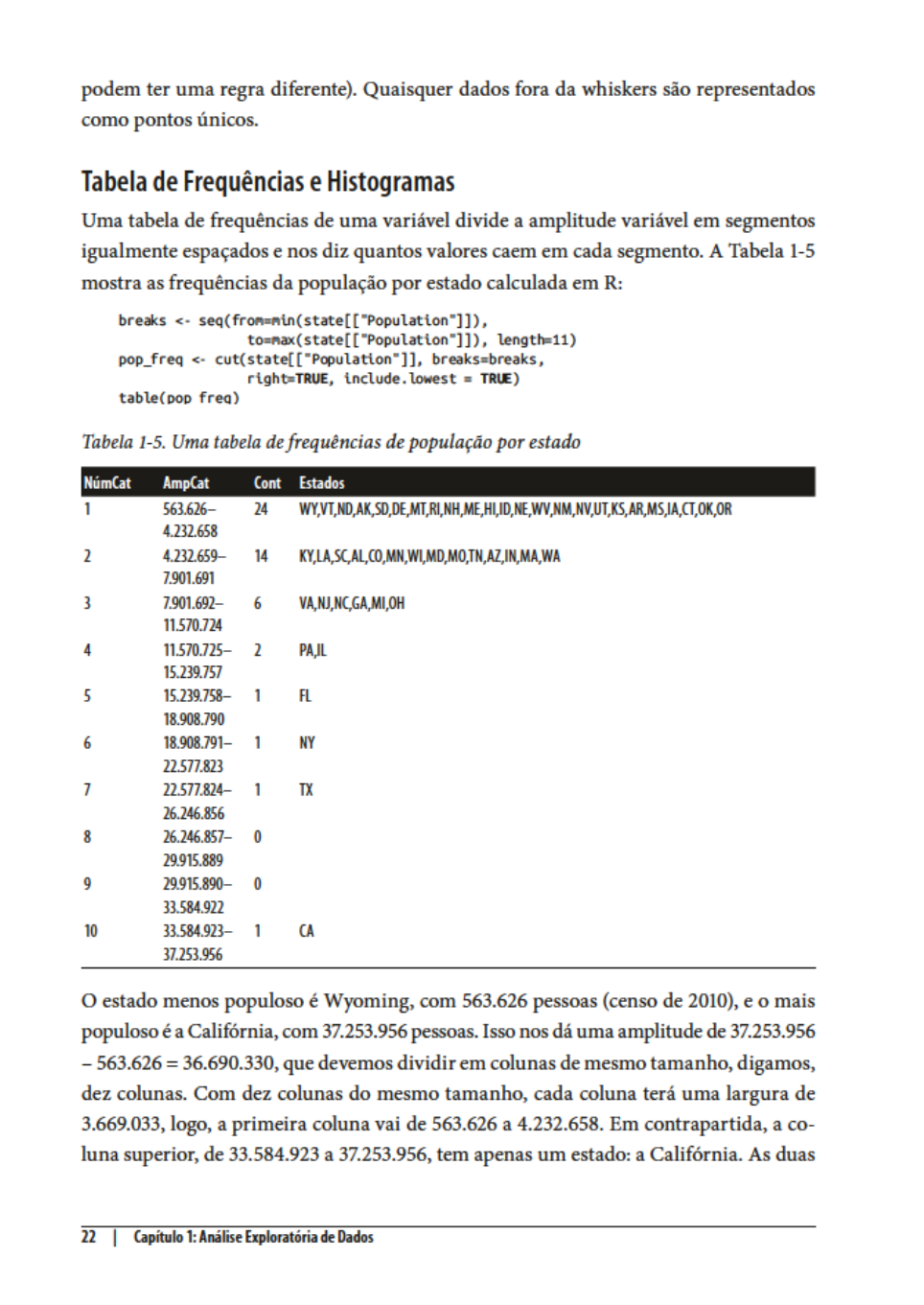 podem ter uma regra diferente). Quaisquer dados fora da whiskers são representados como pontos únicos.

Tabela de Frequências e Histogramas

Uma tabela de frequências de uma variável divide a amplitude variável em segmentos igualmente espaçados e nos diz quantos valores caem em cada segmento. A Tabela 1-5 mostra as frequências da população por estado calculada em R:

breaks <- seq(from=min(state[["Population"]]),
              to=max(state[["Population"]]), length=11)
pop_freq <- cut(state[["Population"]], breaks=breaks,
              right=TRUE, include.lowest = TRUE)
table(pop_freq)

Tabela 1-5. Uma tabela de frequências de população por estado

| NúmCat | AmpCat | Cont | Estados |
|---|---|---|---|
| 1 | 563.626–4.232.658 | 24 | WY,VT,ND,AK,SD,DE,MT,RI,NH,ME,HI,ID,NE,WV,NM,NV,UT,KS,AR,MS,IA,CT,OK,OR |
| 2 | 4.232.659–7.901.691 | 14 | KY,LA,SC,AL,CO,MN,WI,MD,MO,TN,AZ,IN,MA,WA |
| 3 | 7.901.692–11.570.724 | 6 | VA,NJ,NC,GA,MI,OH |
| 4 | 11.570.725–15.239.757 | 2 | PA,IL |
| 5 | 15.239.758–18.908.790 | 1 | FL |
| 6 | 18.908.791–22.577.823 | 1 | NY |
| 7 | 22.577.824–26.246.856 | 1 | TX |
| 8 | 26.246.857–29.915.889 | 0 | |
| 9 | 29.915.890–33.584.922 | 0 | |
| 10 | 33.584.923–37.253.956 | 1 | CA |

O estado menos populoso é Wyoming, com 563.626 pessoas (censo de 2010), e o mais populoso é a Califórnia, com 37.253.956 pessoas. Isso nos dá uma amplitude de 37.253.956 – 563.626 = 36.690.330, que devemos dividir em colunas de mesmo tamanho, digamos, dez colunas. Com dez colunas do mesmo tamanho, cada coluna terá uma largura de 3.669.033, logo, a primeira coluna vai de 563.626 a 4.232.658. Em contrapartida, a coluna superior, de 33.584.923 a 37.253.956, tem apenas um estado: a Califórnia. As duas

22 | Capítulo 1: Análise Exploratória de Dados